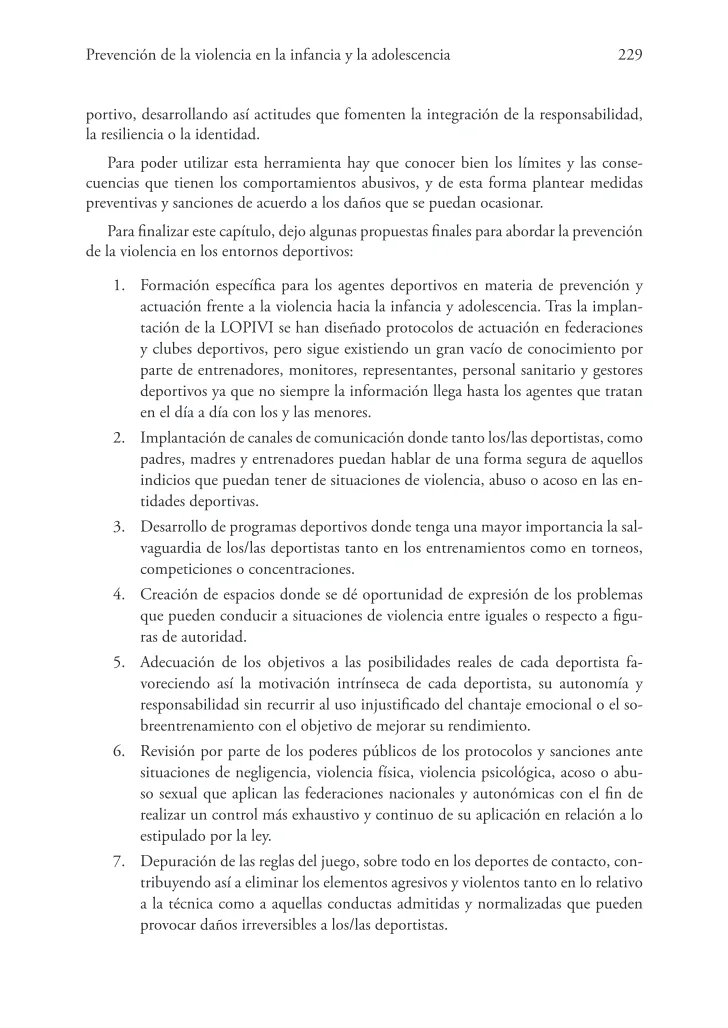 Prevención de la violencia en la infancia y la adolescencia 229

portivo, desarrollando así actitudes que fomenten la integración de la responsabilidad, la resiliencia o la identidad.

Para poder utilizar esta herramienta hay que conocer bien los límites y las consecuencias que tienen los comportamientos abusivos, y de esta forma plantear medidas preventivas y sanciones de acuerdo a los daños que se puedan ocasionar.

Para finalizar este capítulo, dejo algunas propuestas finales para abordar la prevención de la violencia en los entornos deportivos:

1. Formación específica para los agentes deportivos en materia de prevención y actuación frente a la violencia hacia la infancia y adolescencia. Tras la implantación de la LOPIVI se han diseñado protocolos de actuación en federaciones y clubes deportivos, pero sigue existiendo un gran vacío de conocimiento por parte de entrenadores, monitores, representantes, personal sanitario y gestores deportivos ya que no siempre la información llega hasta los agentes que tratan en el día a día con los y las menores.
2. Implantación de canales de comunicación donde tanto los/las deportistas, como padres, madres y entrenadores puedan hablar de una forma segura de aquellos indicios que puedan tener de situaciones de violencia, abuso o acoso en las entidades deportivas.
3. Desarrollo de programas deportivos donde tenga una mayor importancia la salvaguardia de los/las deportistas tanto en los entrenamientos como en torneos, competiciones o concentraciones.
4. Creación de espacios donde se dé oportunidad de expresión de los problemas que pueden conducir a situaciones de violencia entre iguales o respecto a figuras de autoridad.
5. Adecuación de los objetivos a las posibilidades reales de cada deportista favoreciendo así la motivación intrínseca de cada deportista, su autonomía y responsabilidad sin recurrir al uso injustificado del chantaje emocional o el sobreentrenamiento con el objetivo de mejorar su rendimiento.
6. Revisión por parte de los poderes públicos de los protocolos y sanciones ante situaciones de negligencia, violencia física, violencia psicológica, acoso o abuso sexual que aplican las federaciones nacionales y autonómicas con el fin de realizar un control más exhaustivo y continuo de su aplicación en relación a lo estipulado por la ley.
7. Depuración de las reglas del juego, sobre todo en los deportes de contacto, contribuyendo así a eliminar los elementos agresivos y violentos tanto en lo relativo a la técnica como a aquellas conductas admitidas y normalizadas que pueden provocar daños irreversibles a los/las deportistas.